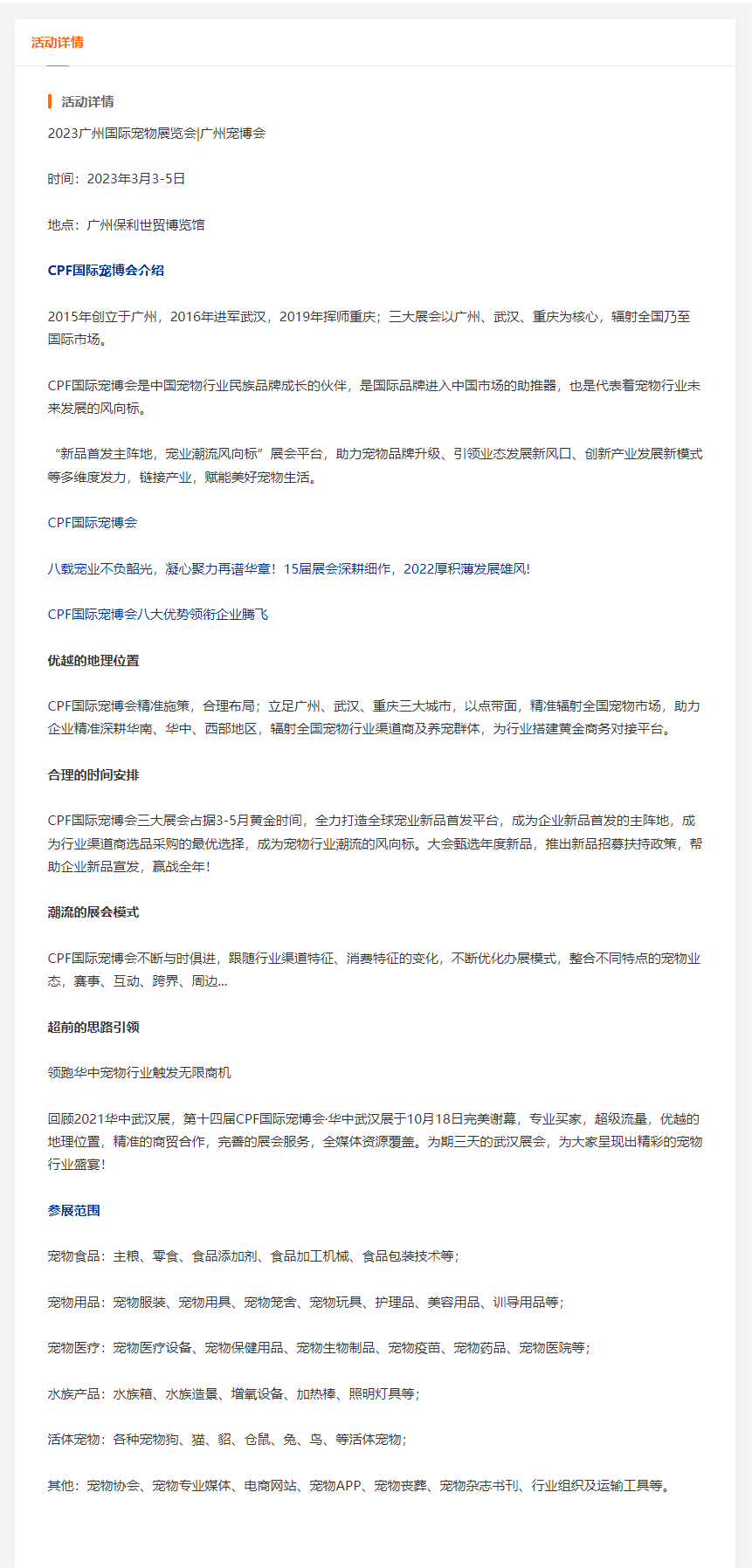 活动详情

活动详情

2023广州国际宠物展览会|广州宠博会

时间：2023年3月3-5日

地点：广州保利世贸博览馆

CPF国际宠博会介绍

2015年创立于广州，2016年进军武汉，2019年挥师重庆；三大展会以广州、武汉、重庆为核心，辐射全国乃至国际市场。

CPF国际宠博会是中国宠物行业民族品牌成长的伙伴，是国际品牌进入中国市场的助推器，也是代表着宠物行业未来发展的风向标。

“新品首发主阵地，宠业潮流风向标”展会平台，助力宠物品牌升级、引领业态发展新风口、创新产业发展新模式等多维度发力，链接产业，赋能美好宠物生活。

CPF国际宠博会

八载宠业不负韶光，凝心聚力再谱华章！15届展会深耕细作，2022厚积薄发展雄风!

CPF国际宠博会八大优势领衔企业腾飞

优越的地理位置

CPF国际宠博会精准施策，合理布局；立足广州、武汉、重庆三大城市，以点带面，精准辐射全国宠物市场，助力企业精准深耕华南、华中、西部地区，辐射全国宠物行业渠道商及养宠群体，为行业搭建黄金商务对接平台。

合理的时间安排

CPF国际宠博会三大展会占据3-5月黄金时间，全力打造全球宠业新品首发平台，成为企业新品首发的主阵地，成为行业渠道商选品采购的最优选择，成为宠物行业潮流的风向标。大会甄选年度新品，推出新品招募扶持政策，帮助企业新品宣发，赢战全年！

潮流的展会模式

CPF国际宠博会不断与时俱进，跟随行业渠道特征、消费特征的变化，不断优化办展模式，整合不同特点的宠物业态，赛事、互动、跨界、周边...

超前的思路引领

领跑华中宠物行业触发无限商机

回顾2021华中武汉展，第十四届CPF国际宠博会·华中武汉展于10月18日完美谢幕，专业买家，超级流量，优越的地理位置，精准的商贸合作，完善的展会服务，全媒体资源覆盖。为期三天的武汉展会，为大家呈现出精彩的宠物行业盛宴！

参展范围

宠物食品：主粮、零食、食品添加剂、食品加工机械、食品包装技术等；

宠物用品：宠物服装、宠物用具、宠物笼舍、宠物玩具、护理品、美容用品、训导用品等；

宠物医疗：宠物医疗设备、宠物保健用品、宠物生物制品、宠物疫苗、宠物药品、宠物医院等；

水族产品：水族箱、水族造景、增氧设备、加热棒、照明灯具等；

活体宠物：各种宠物狗、猫、貂、仓鼠、兔、鸟、等活体宠物；

其他：宠物协会、宠物专业媒体、电商网站、宠物APP、宠物丧葬、宠物杂志书刊、行业组织及运输工具等。